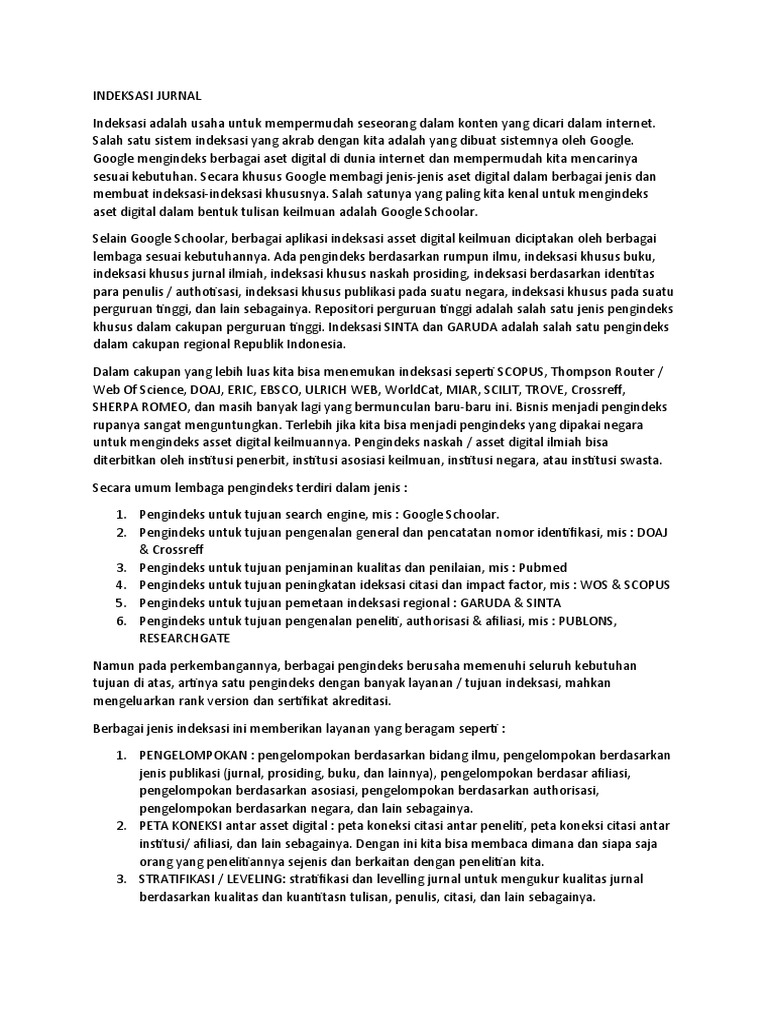 INDEKSASI JURNAL

Indeksasi adalah usaha untuk mempermudah seseorang dalam konten yang dicari dalam internet. Salah satu sistem indeksasi yang akrab dengan kita adalah yang dibuat sistemnya oleh Google. Google mengindeks berbagai aset digital di dunia internet dan mempermudah kita mencarinya sesuai kebutuhan. Secara khusus Google membagi jenis-jenis aset digital dalam berbagai jenis dan membuat indeksasi-indeksasi khususnya. Salah satunya yang paling kita kenal untuk mengindeks aset digital dalam bentuk tulisan keilmuan adalah Google Schoolar.

Selain Google Schoolar, berbagai aplikasi indeksasi asset digital keilmuan diciptakan oleh berbagai lembaga sesuai kebutuhannya. Ada pengindeks berdasarkan rumpun ilmu, indeksasi khusus buku, indeksasi khusus jurnal ilmiah, indeksasi khusus naskah prosiding, indeksasi berdasarkan identitas para penulis / authotisasi, indeksasi khusus publikasi pada suatu negara, indeksasi khusus pada suatu perguruan tinggi, dan lain sebagainya. Repositori perguruan tinggi adalah salah satu jenis pengindeks khusus dalam cakupan perguruan tinggi. Indeksasi SINTA dan GARUDA adalah salah satu pengindeks dalam cakupan regional Republik Indonesia.

Dalam cakupan yang lebih luas kita bisa menemukan indeksasi seperti SCOPUS, Thompson Router / Web Of Science, DOAJ, ERIC, EBSCO, ULRICH WEB, WorldCat, MIAR, SCILIT, TROVE, Crossreff, SHERPA ROMEO, dan masih banyak lagi yang bermunculan baru-baru ini. Bisnis menjadi pengindeks rupanya sangat menguntungkan. Terlebih jika kita bisa menjadi pengindeks yang dipakai negara untuk mengindeks asset digital keilmuannya. Pengindeks naskah / asset digital ilmiah bisa diterbitkan oleh institusi penerbit, institusi asosiasi keilmuan, institusi negara, atau institusi swasta.

Secara umum lembaga pengindeks terdiri dalam jenis :

1. Pengindeks untuk tujuan search engine, mis : Google Schoolar.
2. Pengindeks untuk tujuan pengenalan general dan pencatatan nomor identifikasi, mis : DOAJ & Crossreff
3. Pengindeks untuk tujuan penjaminan kualitas dan penilaian, mis : Pubmed
4. Pengindeks untuk tujuan peningkatan ideksasi citasi dan impact factor, mis : WOS & SCOPUS
5. Pengindeks untuk tujuan pemetaan indeksasi regional : GARUDA & SINTA
6. Pengindeks untuk tujuan pengenalan peneliti, authorisasi & afiliasi, mis : PUBLONS, RESEARCHGATE

Namun pada perkembangannya, berbagai pengindeks berusaha memenuhi seluruh kebutuhan tujuan di atas, artinya satu pengindeks dengan banyak layanan / tujuan indeksasi, mahkan mengeluarkan rank version dan sertifikat akreditasi.

Berbagai jenis indeksasi ini memberikan layanan yang beragam seperti :

1. PENGELOMPOKAN : pengelompokan berdasarkan bidang ilmu, pengelompokan berdasarkan jenis publikasi (jurnal, prosiding, buku, dan lainnya), pengelompokan berdasar afiliasi, pengelompokan berdasarkan asosiasi, pengelompokan berdasarkan authorisasi, pengelompokan berdasarkan negara, dan lain sebagainya.
2. PETA KONEKSI antar asset digital : peta koneksi citasi antar peneliti, peta koneksi citasi antar institusi/ afiliasi, dan lain sebagainya. Dengan ini kita bisa membaca dimana dan siapa saja orang yang penelitiannya sejenis dan berkaitan dengan penelitian kita.
3. STRATIFIKASI / LEVELING: stratifikasi dan levelling jurnal untuk mengukur kualitas jurnal berdasarkan kualitas dan kuantitasn tulisan, penulis, citasi, dan lain sebagainya.